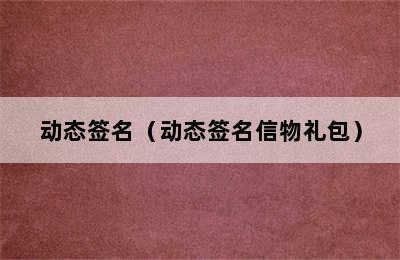 动态签名（动态签名信物礼包）